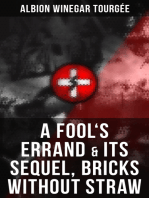 ALBION WINEGAR TOURGÉE

A FOOL'S ERRAND & ITS SEQUEL, BRICKS WITHOUT STRAW